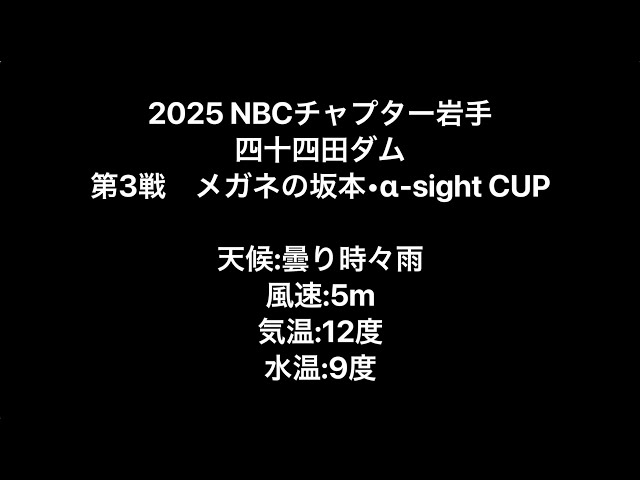 2025 NBCチャプター岩手
四十四田ダム
第3戦　メガネの坂本•α-sight CUP

天候:曇り時々雨
風速:5m
気温:12度
水温:9度